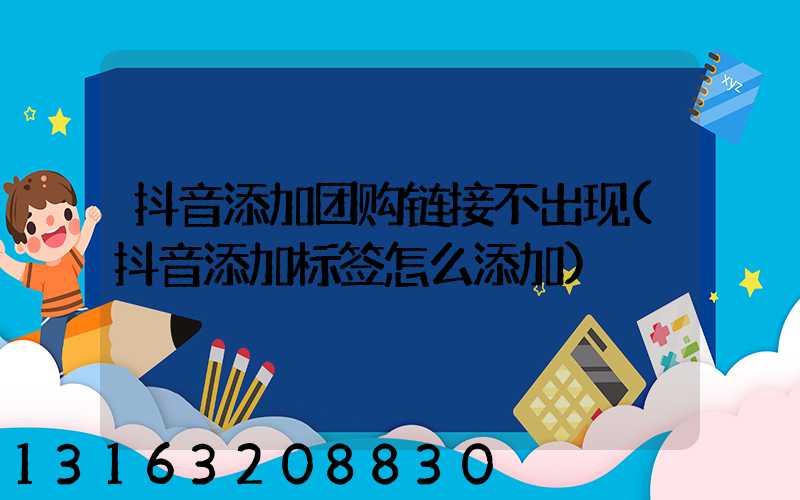 xyz

抖音添加团购链接不出现(抖音添加标签怎么添加)

13163208830